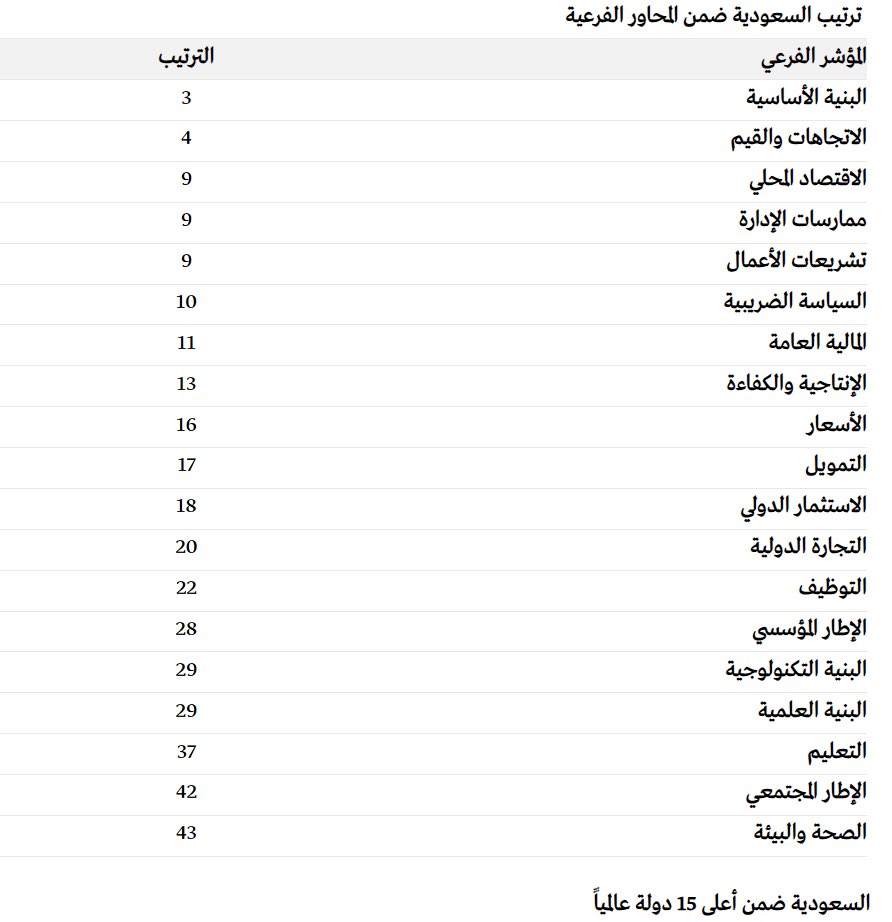 ترتيب السعودية ضمن المحاور الفرعية

| المؤشر الفرعي | الترتيب |
|---|---|
| البنية الأساسية | 3 |
| الاتجاهات والقيم | 4 |
| الاقتصاد المحلي | 9 |
| ممارسات الإدارة | 9 |
| تشريعات الأعمال | 9 |
| السياسة الضريبية | 10 |
| المالية العامة | 11 |
| الإنتاجية والكفاءة | 13 |
| الأسعار | 16 |
| التمويل | 17 |
| الاستثمار الدولي | 18 |
| التجارة الدولية | 20 |
| التوظيف | 22 |
| الإطار المؤسسي | 28 |
| البنية التكنولوجية | 29 |
| البنية العلمية | 29 |
| التعليم | 37 |
| الإطار المجتمعي | 42 |
| الصحة والبيئة | 43 |

السعودية ضمن أعلى 15 دولة عالمياً